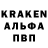 KRAKEN
АЛЬФА
ПВП